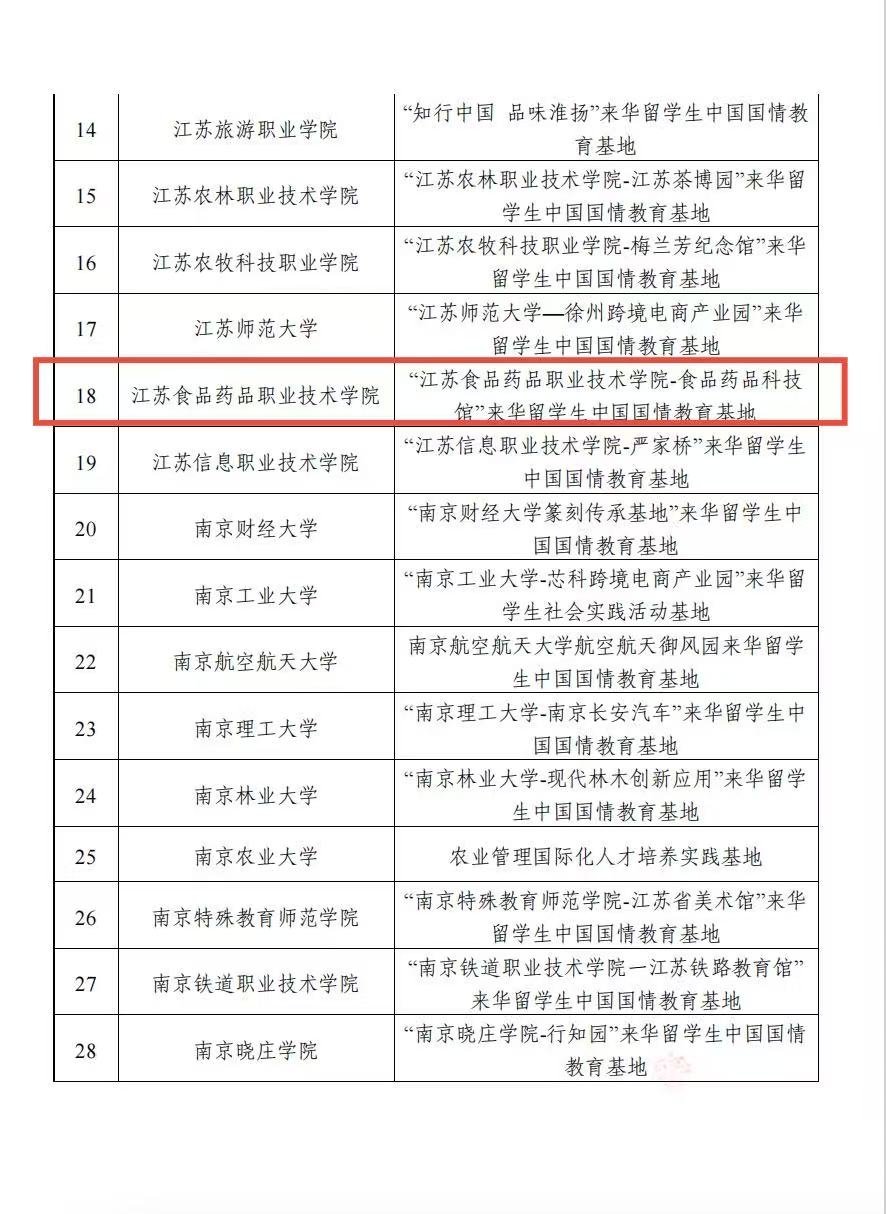 | 14 | 江苏旅游职业学院 | “知行中国 品味淮扬”来华留学生中国国情教育基地 |
|---|---|---|
| 15 | 江苏农林职业技术学院 | “江苏农林职业技术学院-江苏茶博园”来华留学生中国国情教育基地 |
| 16 | 江苏农牧科技职业学院 | “江苏农牧科技职业学院-梅兰芳纪念馆”来华留学生中国国情教育基地 |
| 17 | 江苏师范大学 | “江苏师范大学—徐州跨境电商产业园”来华留学生中国国情教育基地 |
| 18 | 江苏食品药品职业技术学院 | “江苏食品药品职业技术学院-食品药品科技馆”来华留学生中国国情教育基地 |
| 19 | 江苏信息职业技术学院 | “江苏信息职业技术学院-严家桥”来华留学生中国国情教育基地 |
| 20 | 南京财经大学 | “南京财经大学篆刻传承基地”来华留学生中国国情教育基地 |
| 21 | 南京工业大学 | “南京工业大学-芯科跨境电商产业园”来华留学生社会实践活动基地 |
| 22 | 南京航空航天大学 | 南京航空航天大学航空航天御风园来华留学生中国国情教育基地 |
| 23 | 南京理工大学 | “南京理工大学-南京长安汽车”来华留学生中国国情教育基地 |
| 24 | 南京林业大学 | “南京林业大学-现代林木创新应用”来华留学生中国国情教育基地 |
| 25 | 南京农业大学 | 农业管理国际化人才培养实践基地 |
| 26 | 南京特殊教育师范学院 | “南京特殊教育师范学院-江苏省美术馆”来华留学生中国国情教育基地 |
| 27 | 南京铁道职业技术学院 | “南京铁道职业技术学院一江苏铁路教育馆”来华留学生中国国情教育基地 |
| 28 | 南京晓庄学院 | “南京晓庄学院-行知园”来华留学生中国国情教育基地 |